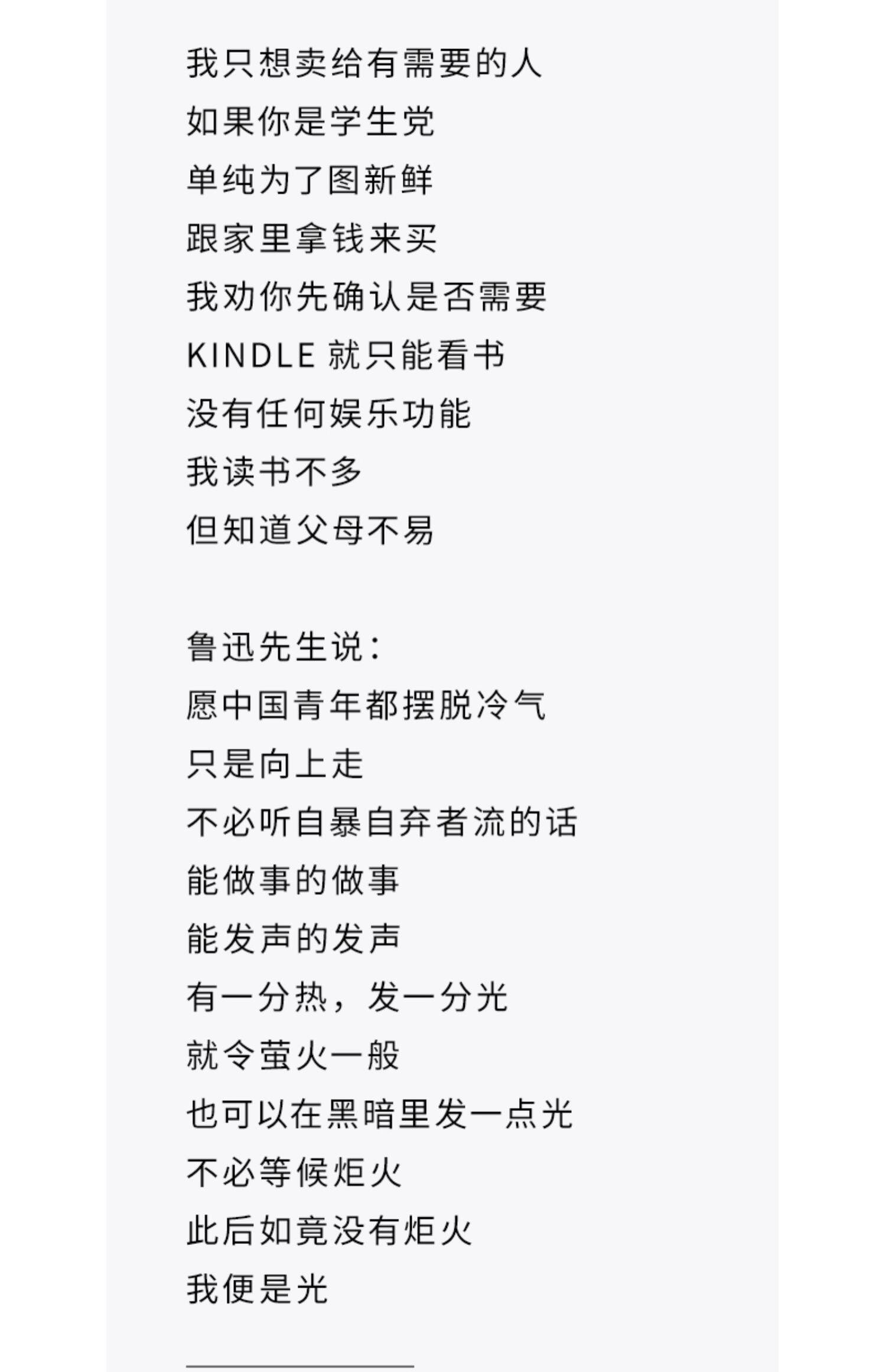 我只想卖给有需要的人
如果你是学生党
单纯为了图新鲜
跟家里拿钱来买
我劝你先确认是否需要
KINDLE 就只能看书
没有任何娱乐功能
我读书不多
但知道父母不易

鲁迅先生说：
愿中国青年都摆脱冷气
只是向上走
不必听自暴自弃者流的话
能做事的做事
能发声的发声
有一分热，发一分光
就令萤火一般
也可以在黑暗里发一点光
不必等候炬火
此后如竟没有炬火
我便是光